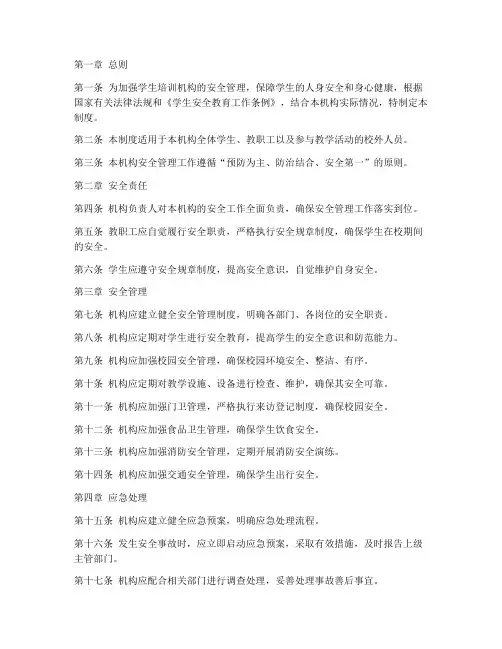 第一章 总则

第一条 为加强学生培训机构的安全管理，保障学生的人身安全和身心健康，根据国家有关法律法规和《学生安全教育工作条例》，结合本机构实际情况，特制定本制度。

第二条 本制度适用于本机构全体学生、教职工以及参与教学活动的校外人员。

第三条 本机构安全管理工作遵循“预防为主、防治结合、安全第一”的原则。

第二章 安全责任

第四条 机构负责人对本机构的安全工作全面负责，确保安全管理工作落实到位。

第五条 教职工应自觉履行安全职责，严格执行安全规章制度，确保学生在校期间的安全。

第六条 学生应遵守安全规章制度，提高安全意识，自觉维护自身安全。

第三章 安全管理

第七条 机构应建立健全安全管理制度，明确各部门、各岗位的安全职责。

第八条 机构应定期对学生进行安全教育，提高学生的安全意识和防范能力。

第九条 机构应加强校园安全管理，确保校园环境安全、整洁、有序。

第十条 机构应定期对教学设施、设备进行检查、维护，确保其安全可靠。

第十一条 机构应加强门卫管理，严格执行来访登记制度，确保校园安全。

第十二条 机构应加强食品卫生管理，确保学生饮食安全。

第十三条 机构应加强消防安全管理，定期开展消防安全演练。

第十四条 机构应加强交通安全管理，确保学生出行安全。

第四章 应急处理

第十五条 机构应建立健全应急预案，明确应急处理流程。

第十六条 发生安全事故时，应立即启动应急预案，采取有效措施，及时报告上级主管部门。

第十七条 机构应配合相关部门进行调查处理，妥善处理事故善后事宜。